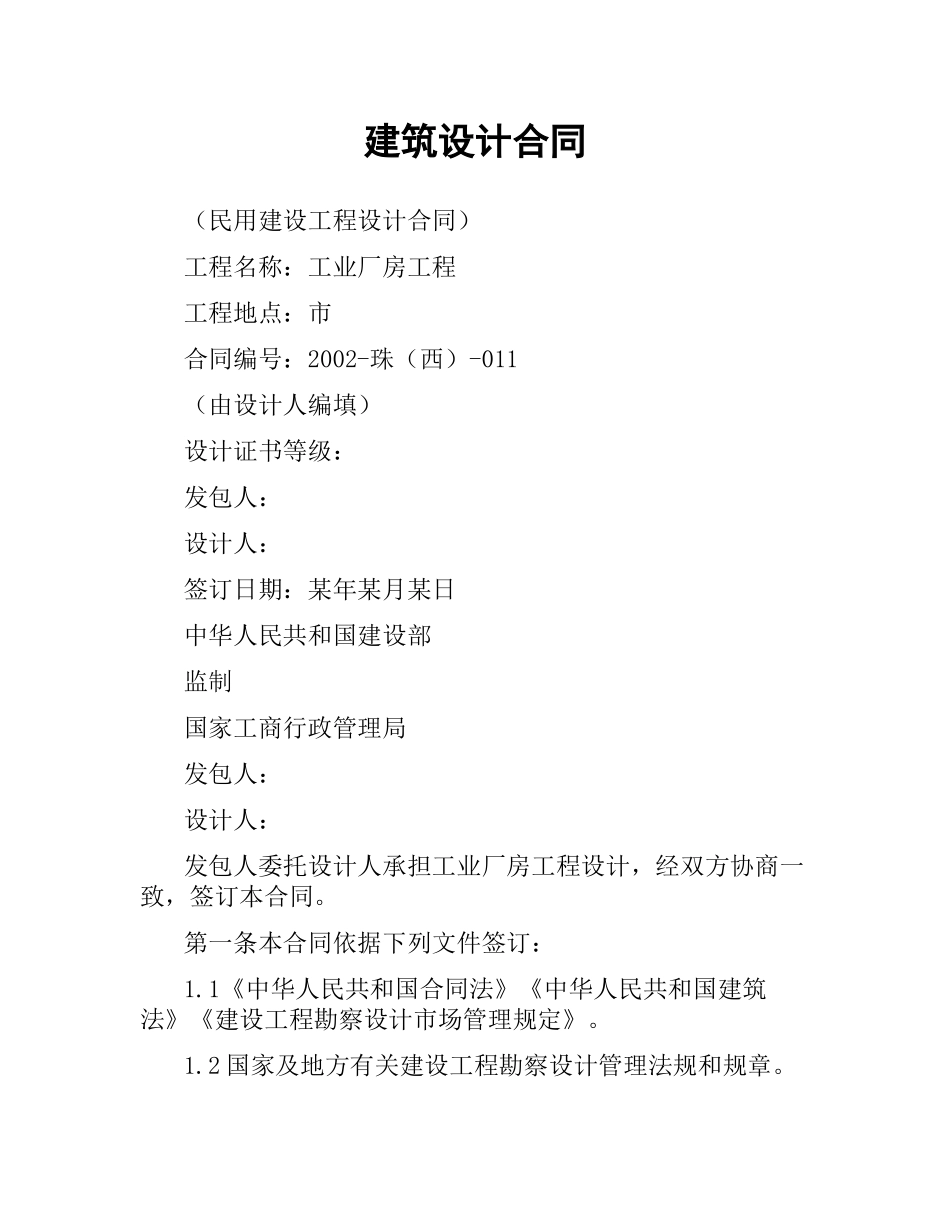 建筑设计合同

（民用建设工程设计合同）

工程名称：工业厂房工程

工程地点：市

合同编号：2002-珠（西）-011

（由设计人编填）

设计证书等级：

发包人：

设计人：

签订日期：某年某月某日

中华人民共和国建设部

监制

国家工商行政管理局

发包人：

设计人：

发包人委托设计人承担工业厂房工程设计，经双方协商一致，签订本合同。

第一条本合同依据下列文件签订：

1.1《中华人民共和国合同法》《中华人民共和国建筑法》《建设工程勘察设计市场管理规定》。

1.2国家及地方有关建设工程勘察设计管理法规和规章。